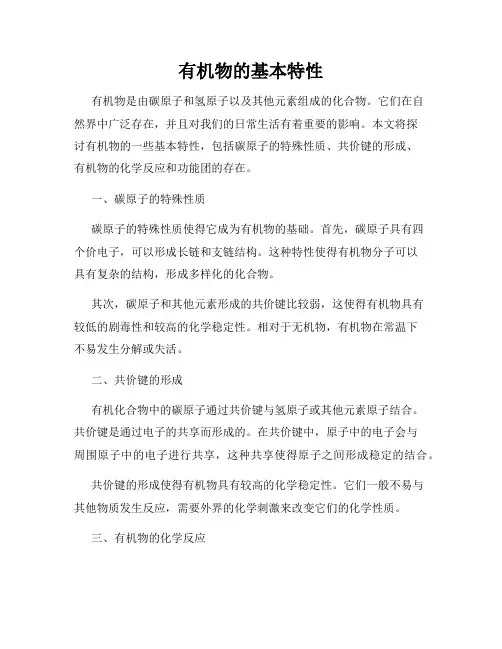 有机物的基本特性

有机物是由碳原子和氢原子以及其他元素组成的化合物。它们在自然界中广泛存在，并且对我们的日常生活有着重要的影响。本文将探讨有机物的一些基本特性，包括碳原子的特殊性质、共价键的形成、有机物的化学反应和功能团的存在。

一、碳原子的特殊性质

碳原子的特殊性质使得它成为有机物的基础。首先，碳原子具有四个价电子，可以形成长链和支链结构。这种特性使得有机物分子可以具有复杂的结构，形成多样化的化合物。

其次，碳原子和其他元素形成的共价键比较弱，这使得有机物具有较低的剧毒性和较高的化学稳定性。相对于无机物，有机物在常温下不易发生分解或失活。

二、共价键的形成

有机化合物中的碳原子通过共价键与氢原子或其他元素原子结合。共价键是通过电子的共享而形成的。在共价键中，原子中的电子会与周围原子中的电子进行共享，这种共享使得原子之间形成稳定的结合。

共价键的形成使得有机物具有较高的化学稳定性。它们一般不易与其他物质发生反应，需要外界的化学刺激来改变它们的化学性质。

三、有机物的化学反应